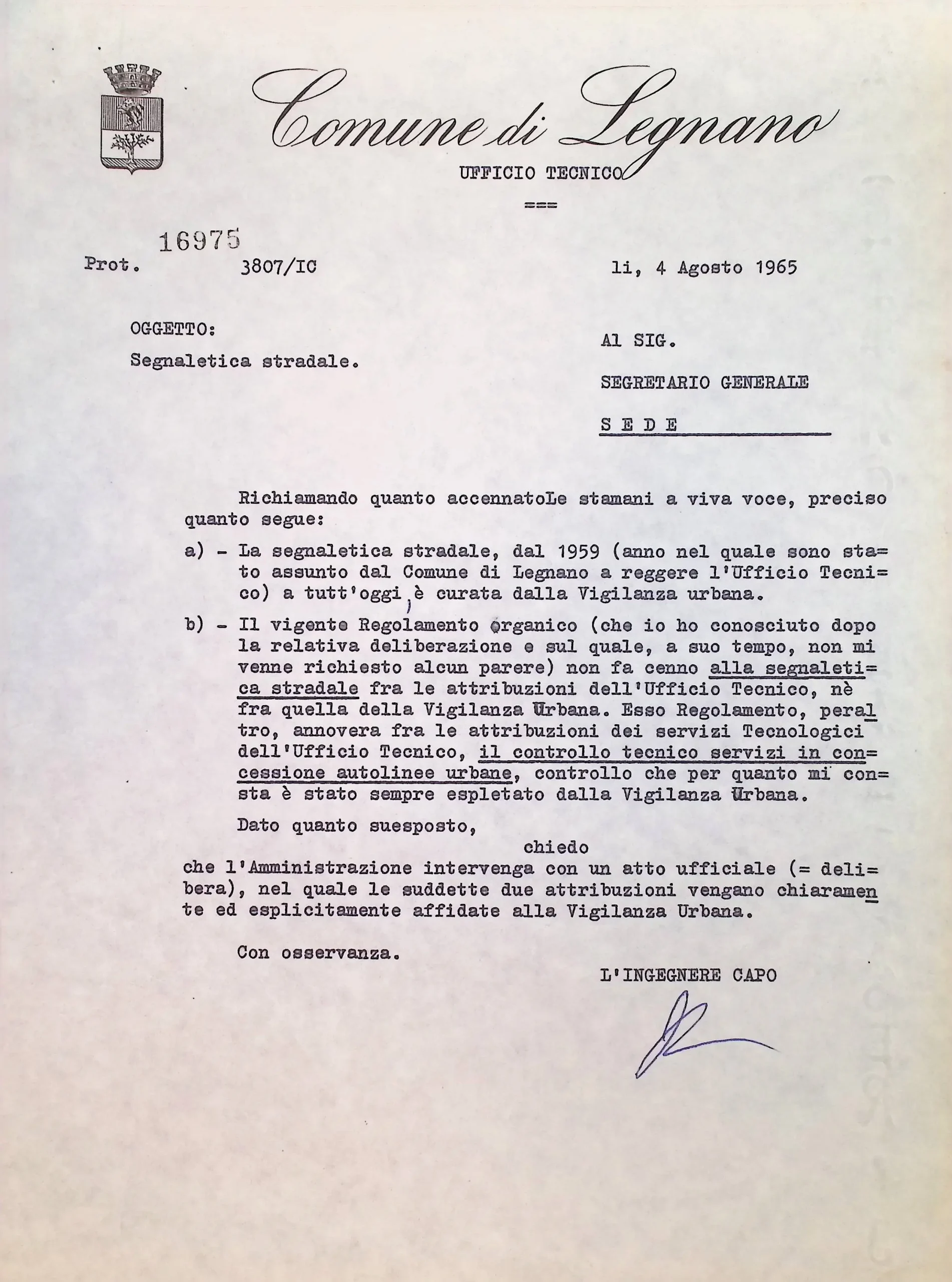 Comune di Legnano

UFFICIO TECNICO

===

16975

Prot. 3807/IC

li, 4 Agosto 1965

OGGETTO:

Segnaletica stradale.

Al SIG.

SEGRETARIO GENERALE

S E D E

Richiamando quanto accennatoLe stamani a viva voce, preciso quanto segue:

a) - La segnaletica stradale, dal 1959 (anno nel quale sono stato assunto dal Comune di Legnano a reggere l'Ufficio Tecnico) a tutt'oggi, è curata dalla Vigilanza urbana.

b) - Il vigente Regolamento organico (che io ho conosciuto dopo la relativa deliberazione e sul quale, a suo tempo, non mi venne richiesto alcun parere) non fa cenno alla segnaletica stradale fra le attribuzioni dell'Ufficio Tecnico, nè fra quella della Vigilanza Urbana. Esso Regolamento, peraltro, annovera fra le attribuzioni dei servizi Tecnologici dell'Ufficio Tecnico, il controllo tecnico servizi in concessione autolinee urbane, controllo che per quanto mi consta è stato sempre espletato dalla Vigilanza Urbana.

Dato quanto suesposto,

chiedo

che l'Amministrazione intervenga con un atto ufficiale (= delibera), nel quale le suddette due attribuzioni vengano chiaramente ed esplicitamente affidate alla Vigilanza Urbana.

Con osservanza.

L'INGEGNERE CAPO